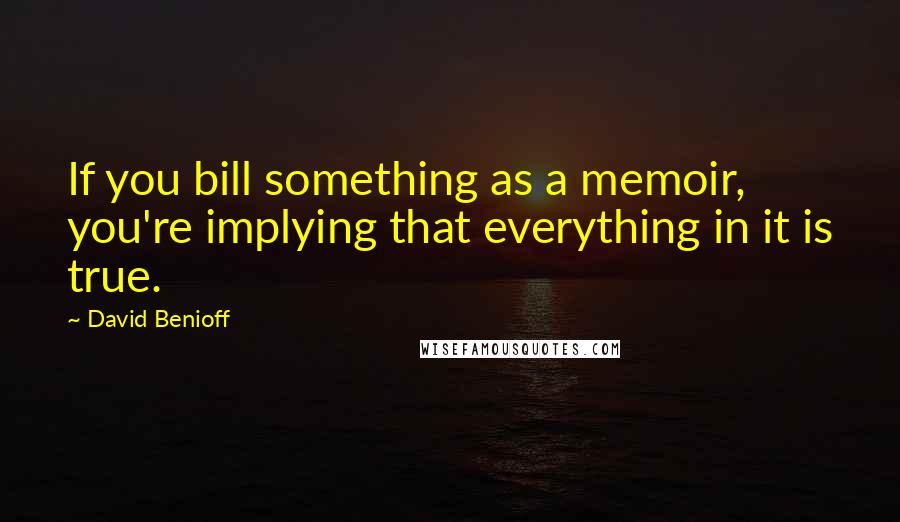 If you bill something as a memoir, you're implying that everything in it is true.

~ David Benioff

WISEFAMOUSQUOTES.COM